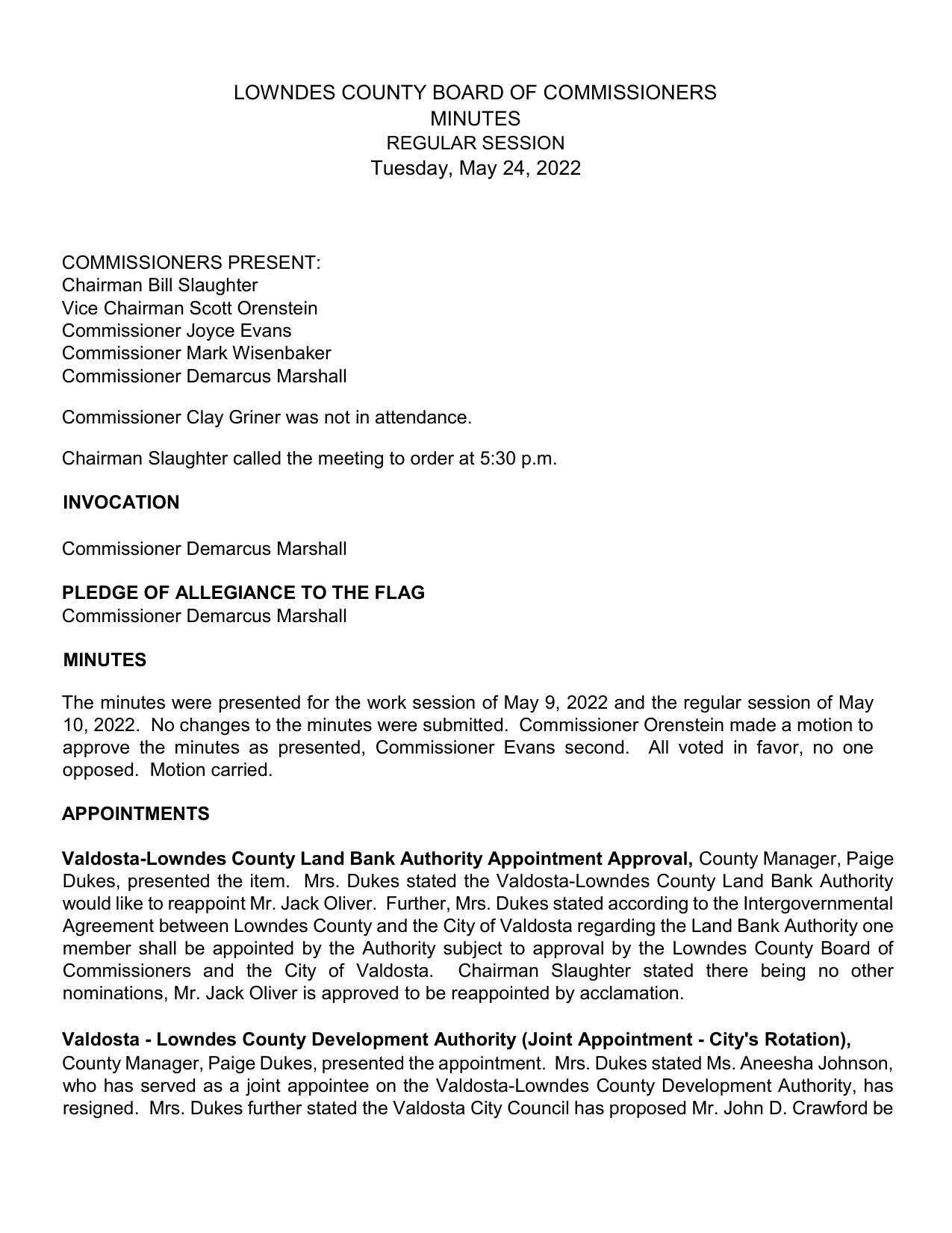 LOWNDES COUNTY BOARD OF COMMISSIONERS
MINUTES
REGULAR SESSION
Tuesday, May 24, 2022

COMMISSIONERS PRESENT:
Chairman Bill Slaughter
Vice Chairman Scott Orenstein
Commissioner Joyce Evans
Commissioner Mark Wisenbaker
Commissioner Demarcus Marshall

Commissioner Clay Griner was not in attendance.

Chairman Slaughter called the meeting to order at 5:30 p.m.

INVOCATION

Commissioner Demarcus Marshall

PLEDGE OF ALLEGIANCE TO THE FLAG
Commissioner Demarcus Marshall

MINUTES

The minutes were presented for the work session of May 9, 2022 and the regular session of May 10, 2022. No changes to the minutes were submitted. Commissioner Orenstein made a motion to approve the minutes as presented, Commissioner Evans second. All voted in favor, no one opposed. Motion carried.

APPOINTMENTS

Valdosta-Lowndes County Land Bank Authority Appointment Approval, County Manager, Paige Dukes, presented the item. Mrs. Dukes stated the Valdosta-Lowndes County Land Bank Authority would like to reappoint Mr. Jack Oliver. Further, Mrs. Dukes stated according to the Intergovernmental Agreement between Lowndes County and the City of Valdosta regarding the Land Bank Authority one member shall be appointed by the Authority subject to approval by the Lowndes County Board of Commissioners and the City of Valdosta. Chairman Slaughter stated there being no other nominations, Mr. Jack Oliver is approved to be reappointed by acclamation.

Valdosta - Lowndes County Development Authority (Joint Appointment - City's Rotation), County Manager, Paige Dukes, presented the appointment. Mrs. Dukes stated Ms. Aneesha Johnson, who has served as a joint appointee on the Valdosta-Lowndes County Development Authority, has resigned. Mrs. Dukes further stated the Valdosta City Council has proposed Mr. John D. Crawford be